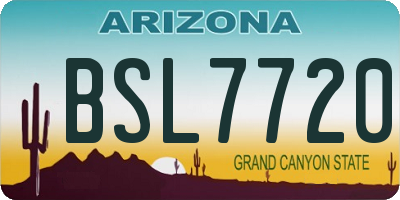 ARIZONA

BSL7720

GRAND CANYON STATE